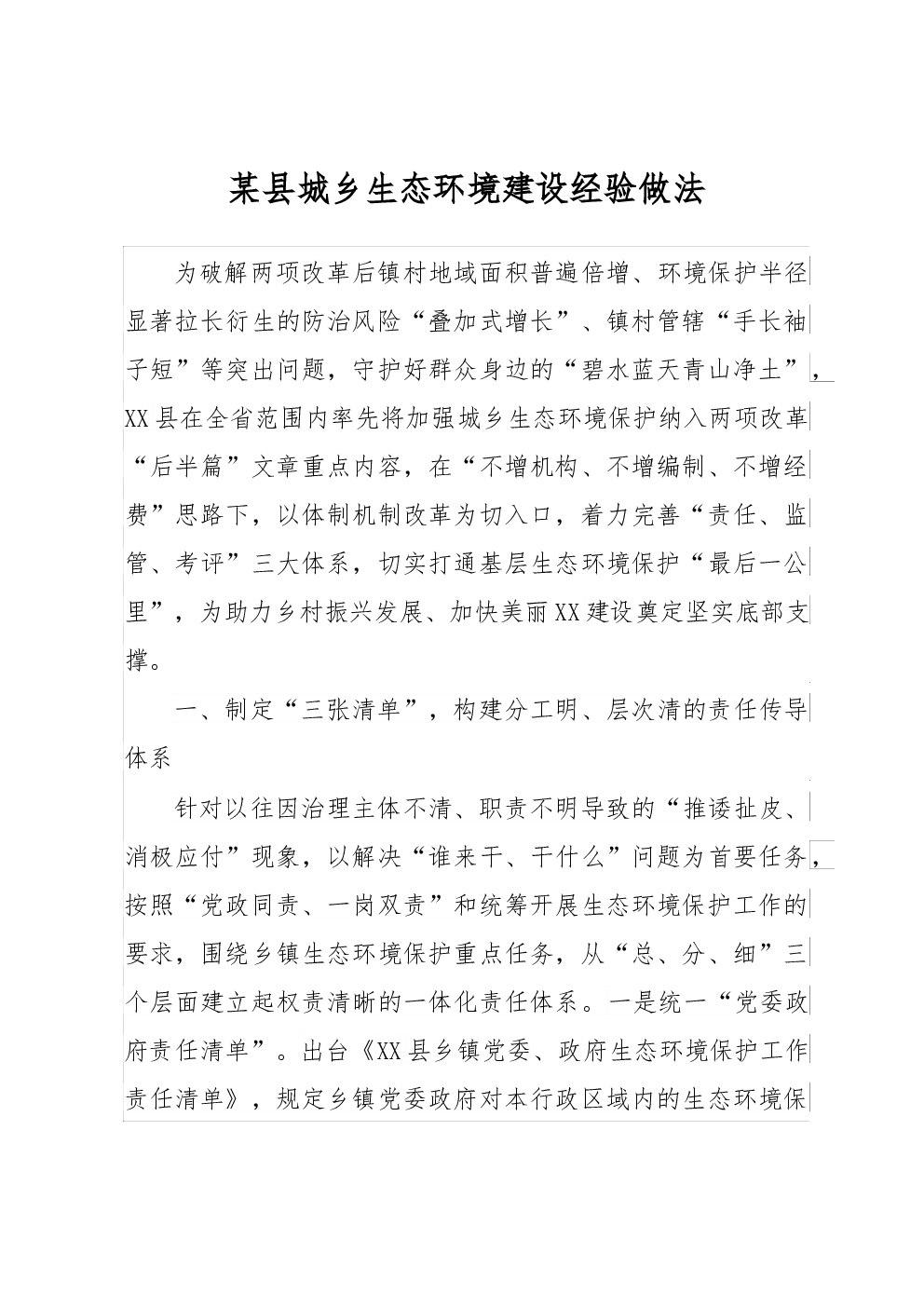 某县城乡生态环境建设经验做法

为破解两项改革后镇村地域面积普遍倍增、环境保护半径显著拉长衍生的防治风险“叠加式增长”、镇村管辖“手长袖子短”等突出问题，守护好群众身边的“碧水蓝天青山净土”，XX县在全省范围内率先将加强城乡生态环境保护纳入两项改革“后半篇”文章重点内容，在“不增机构、不增编制、不增经费”思路下，以体制机制改革为切入口，着力完善“责任、监管、考评”三大体系，切实打通基层生态环境保护“最后一公里”，为助力乡村振兴发展、加快美丽XX建设奠定坚实底部支撑。

一、制定“三张清单”，构建分工明、层次清的责任传导体系

针对以往因治理主体不清、职责不明导致的“推诿扯皮、消极应付”现象，以解决“谁来干、干什么”问题为首要任务，按照“党政同责、一岗双责”和统筹开展生态环境保护工作的要求，围绕乡镇生态环境保护重点任务，从“总、分、细”三个层面建立起权责清晰的一体化责任体系。一是统一“党委政府责任清单”。出台《XX县乡镇党委、政府生态环境保护工作责任清单》，规定乡镇党委政府对本行政区域内的生态环境保